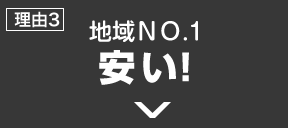 理由3

地域ＮＯ.1
安い!